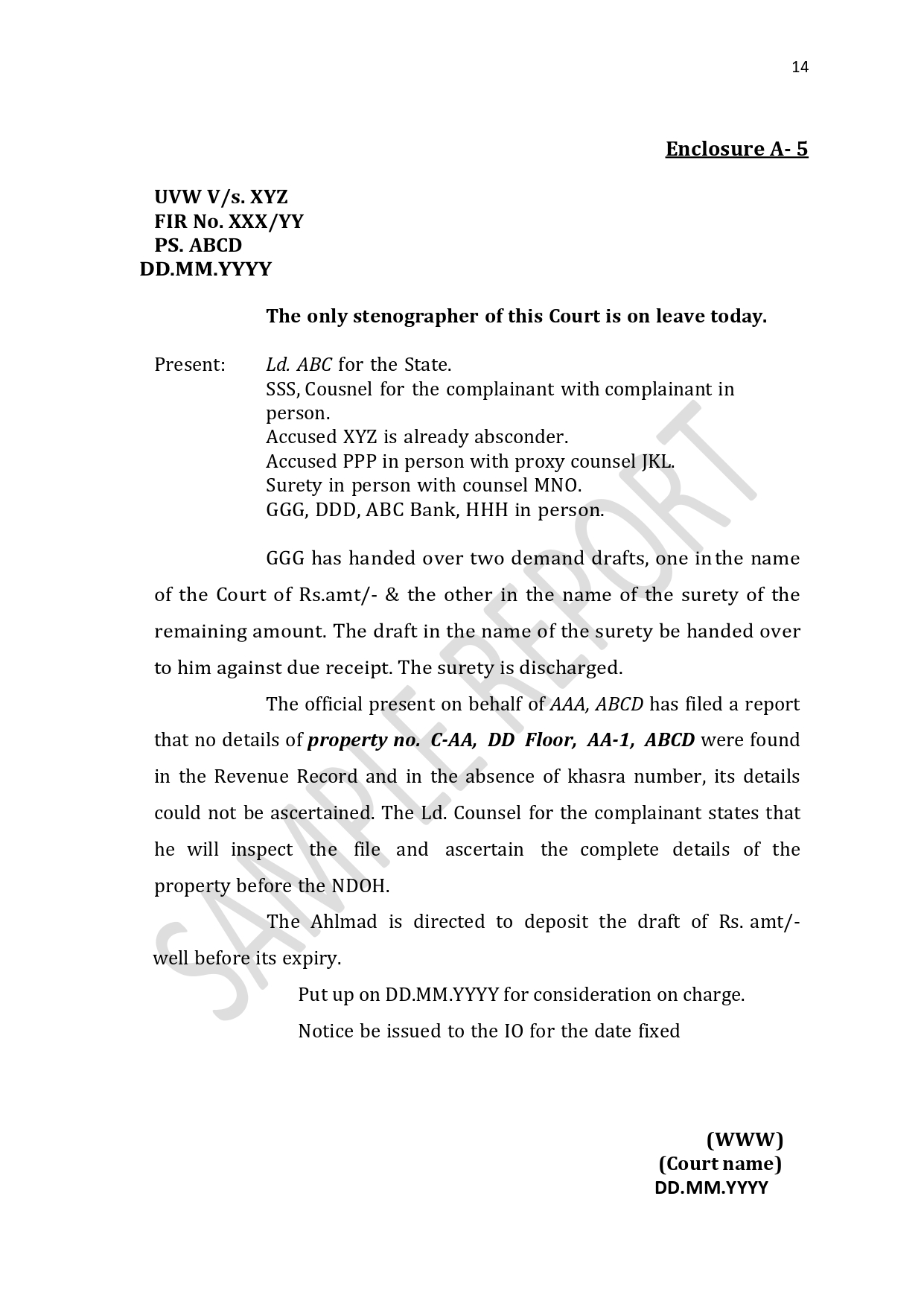 14

Enclosure A- 5

UVW V/s. XYZ
FIR No. XXX/YY
PS. ABCD
DD.MM.YYYY

The only stenographer of this Court is on leave today.

Present: Ld. ABC for the State.
SSS, Cousnel for the complainant with complainant in person.
Accused XYZ is already absconder.
Accused PPP in person with proxy counsel JKL.
Surety in person with counsel MNO.
GGG, DDD, ABC Bank, HHH in person.

GGG has handed over two demand drafts, one in the name of the Court of Rs.amt/- & the other in the name of the surety of the remaining amount. The draft in the name of the surety be handed over to him against due receipt. The surety is discharged.

The official present on behalf of AAA, ABCD has filed a report that no details of property no. C-AA, DD Floor, AA-1, ABCD were found in the Revenue Record and in the absence of khasra number, its details could not be ascertained. The Ld. Counsel for the complainant states that he will inspect the file and ascertain the complete details of the property before the NDOH.

The Ahlmad is directed to deposit the draft of Rs. amt/- well before its expiry.

Put up on DD.MM.YYYY for consideration on charge.

Notice be issued to the IO for the date fixed

(WWW)
(Court name)
DD.MM.YYYY

SAMPLE REPORT